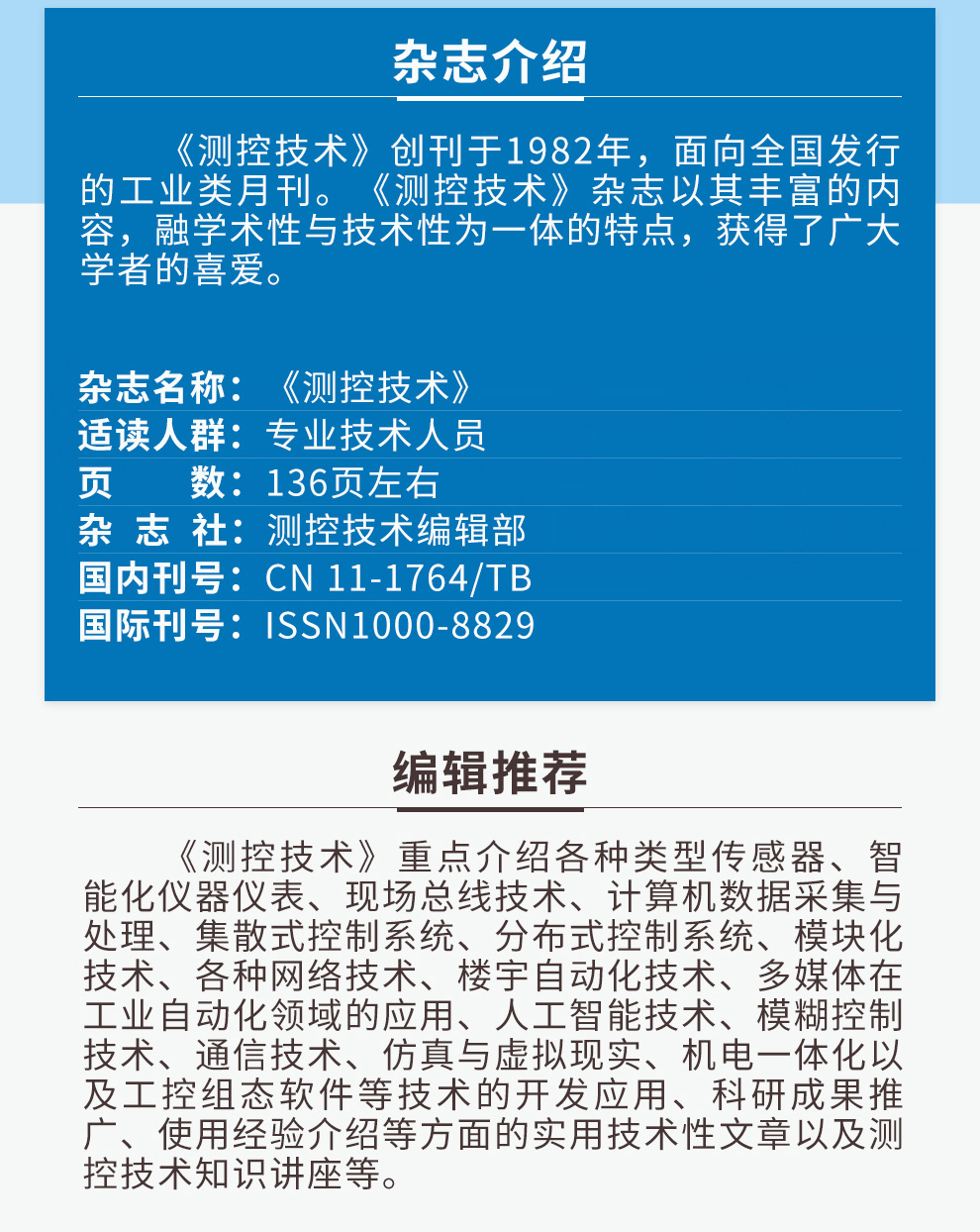 杂志介绍

《测控技术》创刊于1982年，面向全国发行的工业类月刊。《测控技术》杂志以其丰富的内容，融学术性与技术性为一体的特点，获得了广大学者的喜爱。

杂志名称：《测控技术》
适读人群：专业技术人员
页　　数：136页左右
杂 志 社：测控技术编辑部
国内刊号：CN 11-1764/TB
国际刊号：ISSN1000-8829

编辑推荐

《测控技术》重点介绍各种类型传感器、智能化仪器仪表、现场总线技术、计算机数据采集与处理、集散式控制系统、分布式控制系统、模块化技术、各种网络技术、楼宇自动化技术、多媒体在工业自动化领域的应用、人工智能技术、模糊控制技术、通信技术、仿真与虚拟现实、机电一体化以及工控组态软件等技术的开发应用、科研成果推广、使用经验介绍等方面的实用技术性文章以及测控技术知识讲座等。